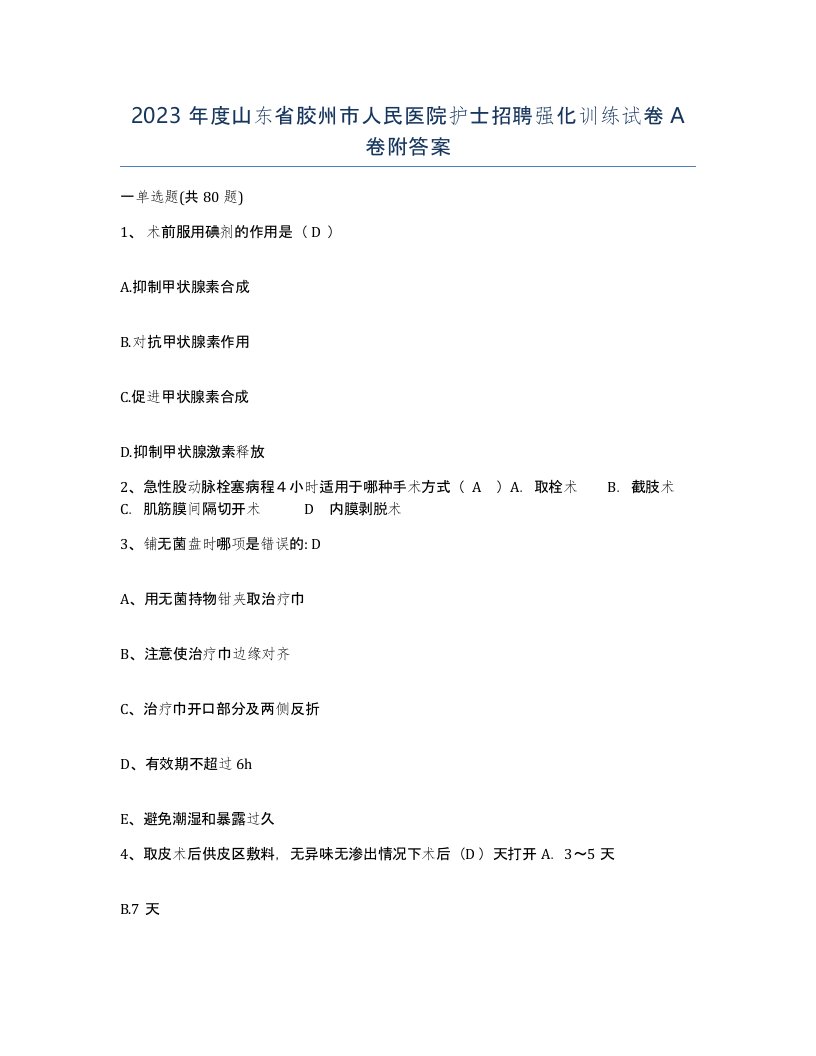 2023 年度山东省胶州市人民医院护士招聘强化训练试卷 A 卷附答案

一单选题(共 80 题)

1、 术前服用碘剂的作用是（ D ）

A.抑制甲状腺素合成

B.对抗甲状腺素作用

C.促进甲状腺素合成

D.抑制甲状腺激素释放

2、急性股动脉栓塞病程 4 小时适用于哪种手术方式（ A ）A. 取栓术 B. 截肢术 C. 肌筋膜间隔切开术 D 内膜剥脱术

3、铺无菌盘时哪项是错误的: D

A、用无菌持物钳夹取治疗巾

B、注意使治疗巾边缘对齐

C、治疗巾开口部分及两侧反折

D、有效期不超过 6h

E、避免潮湿和暴露过久

4、取皮术后供皮区敷料，无异味无渗出情况下术后（D）天打开 A. 3～5 天

B.7 天